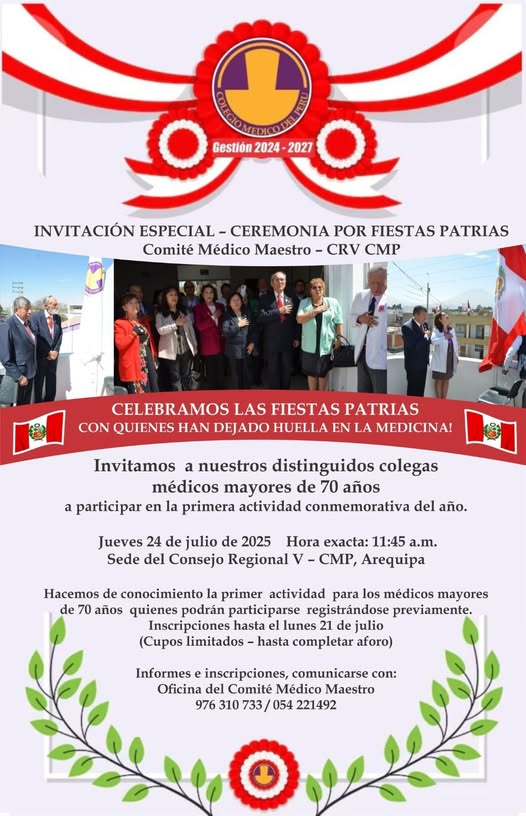 COLEGIO MEDICO DEL PERU

Gestión 2024 - 2027

INVITACIÓN ESPECIAL – CEREMONIA POR FIESTAS PATRIAS
Comité Médico Maestro – CRV CMP

CELEBRAMOS LAS FIESTAS PATRIAS
CON QUIENES HAN DEJADO HUELLA EN LA MEDICINA!

Invitamos a nuestros distinguidos colegas médicos mayores de 70 años a participar en la primera actividad conmemorativa del año.

Jueves 24 de julio de 2025 Hora exacta: 11:45 a.m.
Sede del Consejo Regional V – CMP, Arequipa

Hacemos de conocimiento la primer actividad para los médicos mayores de 70 años quienes podrán participarse registrándose previamente.
Inscripciones hasta el lunes 21 de julio
(Cupos limitados – hasta completar aforo)

Informes e inscripciones, comunicarse con:
Oficina del Comité Médico Maestro
976 310 733 / 054 221492